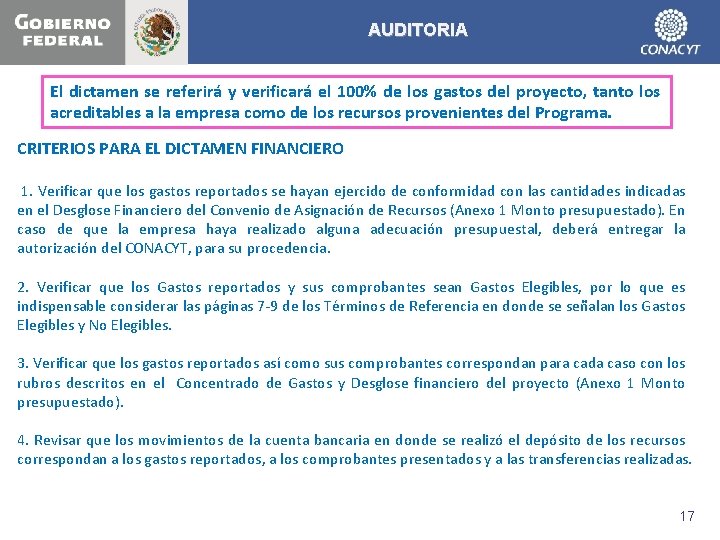 GOBIERNO FEDERAL

AUDITORIA

CONACYT

El dictamen se referirá y verificará el 100% de los gastos del proyecto, tanto los acreditables a la empresa como de los recursos provenientes del Programa.

CRITERIOS PARA EL DICTAMEN FINANCIERO

1. Verificar que los gastos reportados se hayan ejercido de conformidad con las cantidades indicadas en el Desglose Financiero del Convenio de Asignación de Recursos (Anexo 1 Monto presupuestado). En caso de que la empresa haya realizado alguna adecuación presupuestal, deberá entregar la autorización del CONACYT, para su procedencia.

2. Verificar que los Gastos reportados y sus comprobantes sean Gastos Elegibles, por lo que es indispensable considerar las páginas 7-9 de los Términos de Referencia en donde se señalan los Gastos Elegibles y No Elegibles.

3. Verificar que los gastos reportados así como sus comprobantes correspondan para cada caso con los rubros descritos en el Concentrado de Gastos y Desglose financiero del proyecto (Anexo 1 Monto presupuestado).

4. Revisar que los movimientos de la cuenta bancaria en donde se realizó el depósito de los recursos correspondan a los gastos reportados, a los comprobantes presentados y a las transferencias realizadas.

17